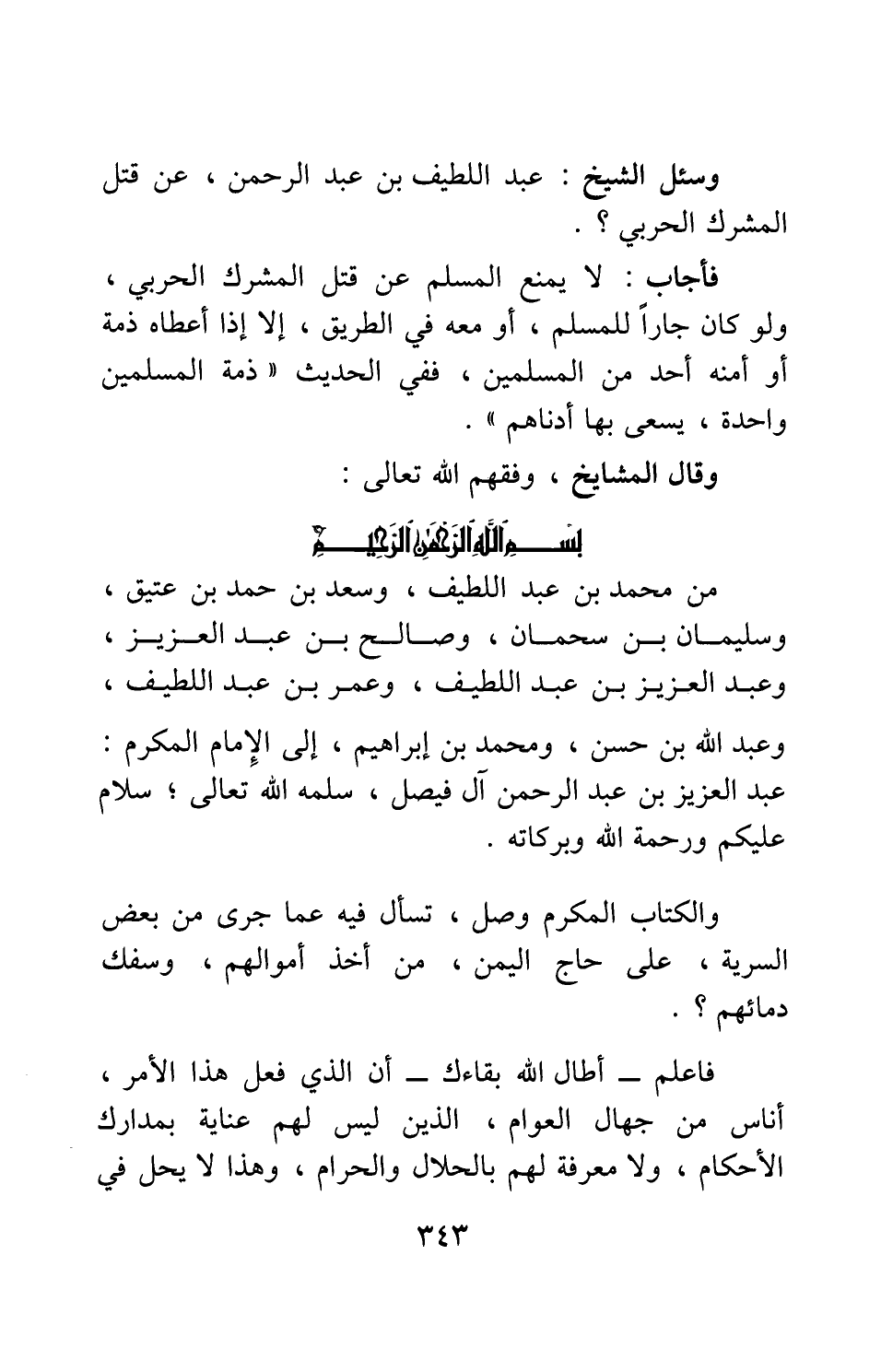 وسئل الشيخ : عبد اللطيف بن عبد الرحمن ، عن قتل المشرك الحربي ؟ .

فأجاب : لا يمنع المسلم عن قتل المشرك الحربي ، ولو كان جاراً للمسلم ، أو معه في الطريق ، إلا إذا أعطاه ذمة أو أمنه أحد من المسلمين ، ففي الحديث « ذمة المسلمين واحدة ، يسعى بها أدناهم » .

وقال المشايخ ، وفقهم الله تعالى :

بسم الله الرحمن الرحيم

من محمد بن عبد اللطيف ، وسعد بن حمد بن عتيق ، وسليمان بن سحمان ، وصالح بن عبد العزيز ، وعبد العزيز بن عبد اللطيف ، وعمر بن عبد اللطيف ، وعبد الله بن حسن ، ومحمد بن إبراهيم ، إلى الإمام المكرم : عبد العزيز بن عبد الرحمن آل فيصل ، سلمه الله تعالى ؛ سلام عليكم ورحمة الله وبركاته .

والكتاب المكرم وصل ، تسأل فيه عما جرى من بعض السرية ، على حاج اليمن ، من أخذ أموالهم ، وسفك دمائهم ؟ .

فاعلم ـ أطال الله بقاءك ـ أن الذي فعل هذا الأمر ، أناس من جهال العوام ، الذين ليس لهم عناية بمدارك الأحكام ، ولا معرفة لهم بالحلال والحرام ، وهذا لا يحل في

٣٤٣